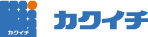 カクイチ

カクイチ